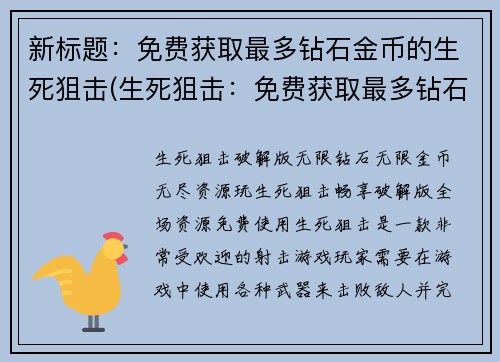 新标题：免费获取最多钻石金币的生死狙击(生死狙击：免费获取最多钻石

生死狙击破解版无限钻石无限金币无尽资源玩生死狙击畅享破解版全场资源免费使用生死狙击是一款非常受欢迎的射击游戏玩家需要在游戏中使用各种武器来击败敌人并完